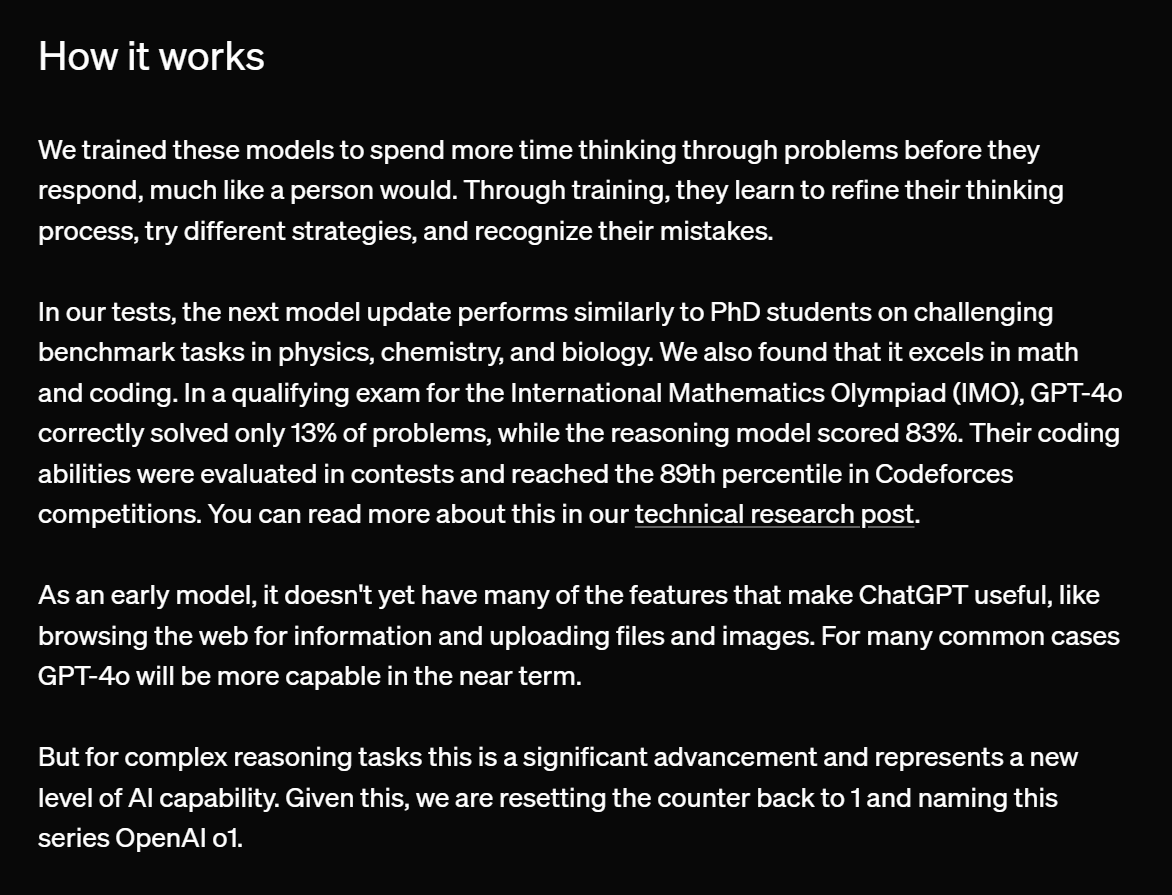 How it works

We trained these models to spend more time thinking through problems before they respond, much like a person would. Through training, they learn to refine their thinking process, try different strategies, and recognize their mistakes.

In our tests, the next model update performs similarly to PhD students on challenging benchmark tasks in physics, chemistry, and biology. We also found that it excels in math and coding. In a qualifying exam for the International Mathematics Olympiad (IMO), GPT-4o correctly solved only 13% of problems, while the reasoning model scored 83%. Their coding abilities were evaluated in contests and reached the 89th percentile in Codeforces competitions. You can read more about this in our technical research post.

As an early model, it doesn't yet have many of the features that make ChatGPT useful, like browsing the web for information and uploading files and images. For many common cases GPT-4o will be more capable in the near term.

But for complex reasoning tasks this is a significant advancement and represents a new level of AI capability. Given this, we are resetting the counter back to 1 and naming this series OpenAI o1.